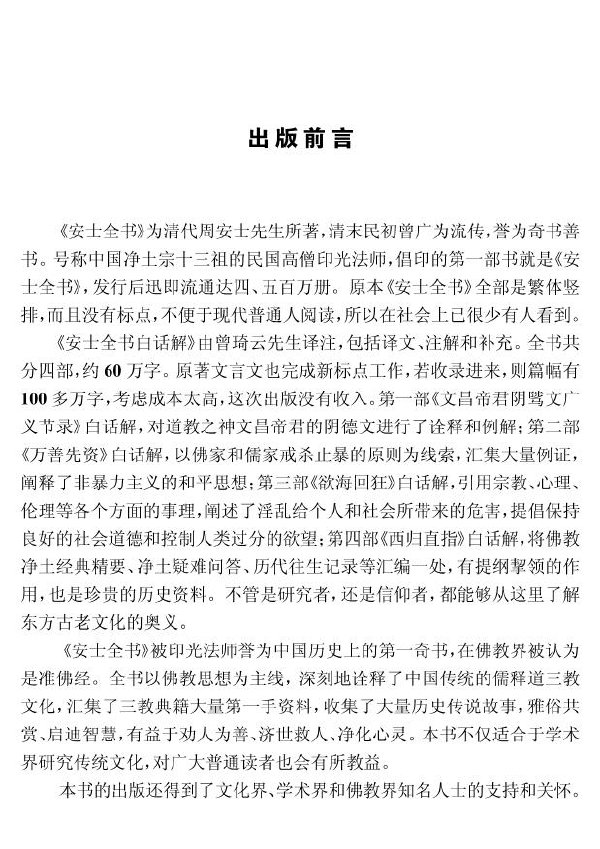 出版前言

《安士全书》为清代周安士先生所著，清末民初曾广为流传，誉为奇书善书。号称中国净土宗十三祖的民国高僧印光法师，倡印的第一部书就是《安士全书》，发行后迅即流通达四、五百万册。原本《安士全书》全部是繁体竖排，而且没有标点，不便于现代普通人阅读，所以在社会上已很少有人看到。

《安士全书白话解》由曾琦云先生译注，包括译文、注解和补充。全书共分四部，约60万字。原著文言文也完成新标点工作，若收录进来，则篇幅有100多万字，考虑成本太高，这次出版没有收入。第一部《文昌帝君阴骘文广义节录》白话解，对道教之神文昌帝君的阴德文进行了诠释和例解；第二部《万善先资》白话解，以佛家和儒家戒杀止暴的原则为线索，汇集大量例证，阐释了非暴力主义的和平思想；第三部《欲海回狂》白话解，引用宗教、心理、伦理等各个方面的事理，阐述了淫乱给个人和社会所带来的危害，提倡保持良好的社会道德和控制人类过分的欲望；第四部《西归直指》白话解，将佛教净土经典精要、净土疑难问答、历代往生记录等汇编一处，有提纲挈领的作用，也是珍贵的历史资料。不管是研究者，还是信仰者，都能够从这里了解东方古老文化的奥义。

《安士全书》被印光法师誉为中国历史上的第一奇书，在佛教界被认为是准佛经。全书以佛教思想为主线，深刻地诠释了中国传统的儒释道三教文化，汇集了三教典籍大量第一手资料，收集了大量历史传说故事，雅俗共赏、启迪智慧，有益于劝人为善、济世救人、净化心灵。本书不仅适合于学术界研究传统文化，对广大普通读者也会有所教益。

本书的出版还得到了文化界、学术界和佛教界知名人士的支持和关怀。